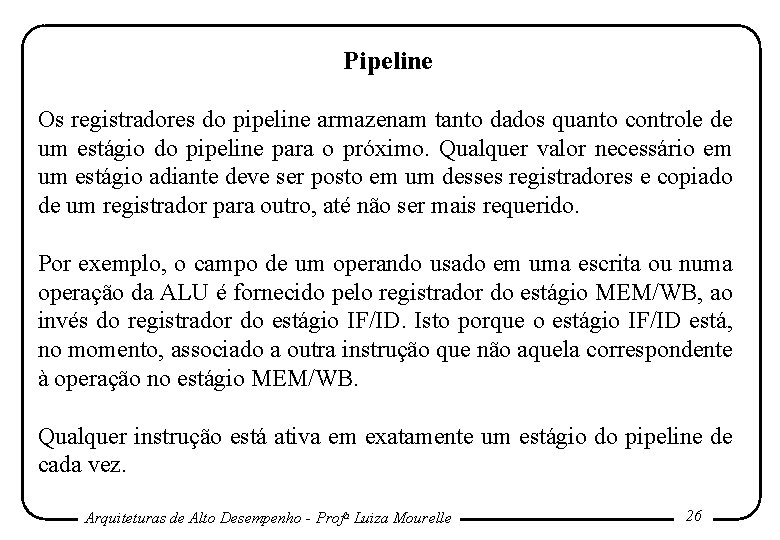 Pipeline

Os registradores do pipeline armazenam tanto dados quanto controle de um estágio do pipeline para o próximo. Qualquer valor necessário em um estágio adiante deve ser posto em um desses registradores e copiado de um registrador para outro, até não ser mais requerido.

Por exemplo, o campo de um operando usado em uma escrita ou numa operação da ALU é fornecido pelo registrador do estágio MEM/WB, ao invés do registrador do estágio IF/ID. Isto porque o estágio IF/ID está, no momento, associado a outra instrução que não aquela correspondente à operação no estágio MEM/WB.

Qualquer instrução está ativa em exatamente um estágio do pipeline de cada vez.

Arquiteturas de Alto Desempenho - Profª Luiza Mourelle 26